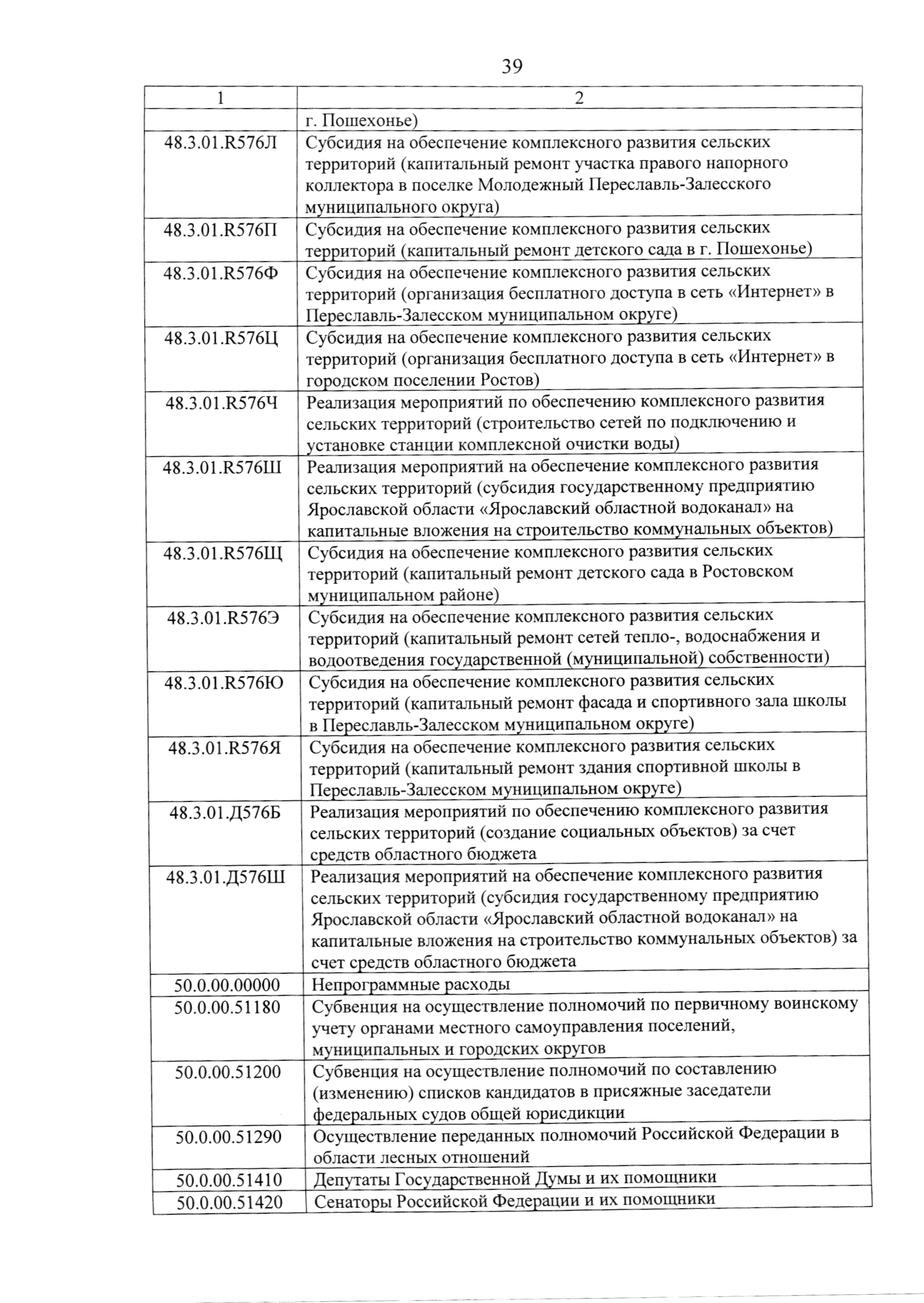 39

| 1 | 2 |
|---|---|
| | г. Пошехонье) |
| 48.3.01.R576Л | Субсидия на обеспечение комплексного развития сельских территорий (капитальный ремонт участка правого напорного коллектора в поселке Молодежный Переславль-Залесского муниципального округа) |
| 48.3.01.R576П | Субсидия на обеспечение комплексного развития сельских территорий (капитальный ремонт детского сада в г. Пошехонье) |
| 48.3.01.R576Ф | Субсидия на обеспечение комплексного развития сельских территорий (организация бесплатного доступа в сеть «Интернет» в Переславль-Залесском муниципальном округе) |
| 48.3.01.R576Ц | Субсидия на обеспечение комплексного развития сельских территорий (организация бесплатного доступа в сеть «Интернет» в городском поселении Ростов) |
| 48.3.01.R576Ч | Реализация мероприятий по обеспечению комплексного развития сельских территорий (строительство сетей по подключению и установке станции комплексной очистки воды) |
| 48.3.01.R576Ш | Реализация мероприятий на обеспечение комплексного развития сельских территорий (субсидия государственному предприятию Ярославской области «Ярославский областной водоканал» на капитальные вложения на строительство коммунальных объектов) |
| 48.3.01.R576Щ | Субсидия на обеспечение комплексного развития сельских территорий (капитальный ремонт детского сада в Ростовском муниципальном районе) |
| 48.3.01.R576Э | Субсидия на обеспечение комплексного развития сельских территорий (капитальный ремонт сетей тепло-, водоснабжения и водоотведения государственной (муниципальной) собственности) |
| 48.3.01.R576Ю | Субсидия на обеспечение комплексного развития сельских территорий (капитальный ремонт фасада и спортивного зала школы в Переславль-Залесском муниципальном округе) |
| 48.3.01.R576Я | Субсидия на обеспечение комплексного развития сельских территорий (капитальный ремонт здания спортивной школы в Переславль-Залесском муниципальном округе) |
| 48.3.01.Д576Б | Реализация мероприятий по обеспечению комплексного развития сельских территорий (создание социальных объектов) за счет средств областного бюджета |
| 48.3.01.Д576Ш | Реализация мероприятий на обеспечение комплексного развития сельских территорий (субсидия государственному предприятию Ярославской области «Ярославский областной водоканал» на капитальные вложения на строительство коммунальных объектов) за счет средств областного бюджета |
| 50.0.00.00000 | Непрограммные расходы |
| 50.0.00.51180 | Субвенция на осуществление полномочий по первичному воинскому учету органами местного самоуправления поселений, муниципальных и городских округов |
| 50.0.00.51200 | Субвенция на осуществление полномочий по составлению (изменению) списков кандидатов в присяжные заседатели федеральных судов общей юрисдикции |
| 50.0.00.51290 | Осуществление переданных полномочий Российской Федерации в области лесных отношений |
| 50.0.00.51410 | Депутаты Государственной Думы и их помощники |
| 50.0.00.51420 | Сенаторы Российской Федерации и их помощники |